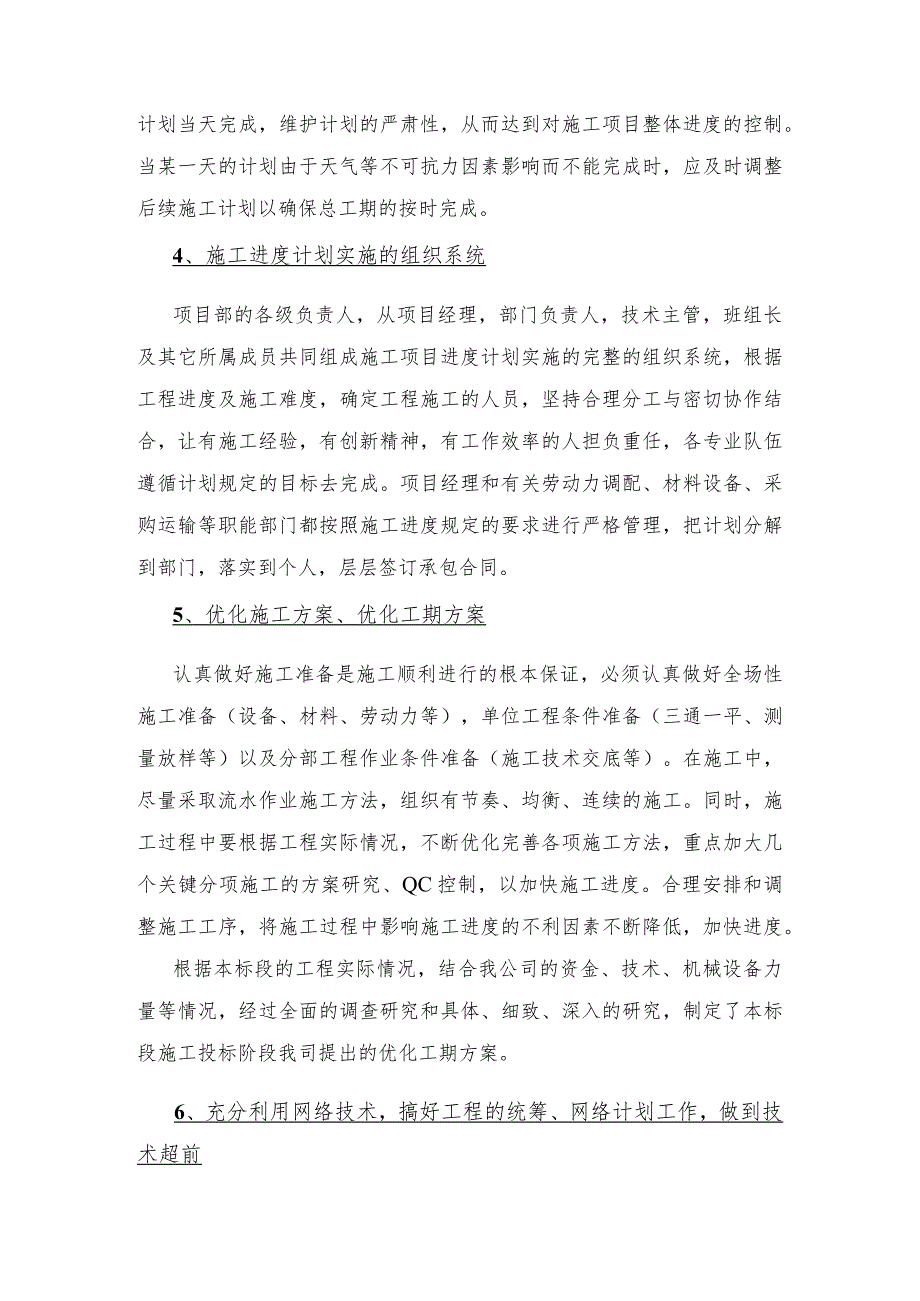 计划当天完成，维护计划的严肃性，从而达到对施工项目整体进度的控制。当某一天的计划由于天气等不可抗力因素影响而不能完成时，应及时调整后续施工计划以确保总工期的按时完成。

4、施工进度计划实施的组织系统

项目部的各级负责人，从项目经理，部门负责人，技术主管，班组长及其它所属成员共同组成施工项目进度计划实施的完整的组织系统，根据工程进度及施工难度，确定工程施工的人员，坚持合理分工与密切协作结合，让有施工经验，有创新精神，有工作效率的人担负重任，各专业队伍遵循计划规定的目标去完成。项目经理和有关劳动力调配、材料设备、采购运输等职能部门都按照施工进度规定的要求进行严格管理，把计划分解到部门，落实到个人，层层签订承包合同。

5、优化施工方案、优化工期方案

认真做好施工准备是施工顺利进行的根本保证，必须认真做好全场性施工准备（设备、材料、劳动力等），单位工程条件准备（三通一平、测量放样等）以及分部工程作业条件准备（施工技术交底等）。在施工中，尽量采取流水作业施工方法，组织有节奏、均衡、连续的施工。同时，施工过程中要根据工程实际情况，不断优化完善各项施工方法，重点加大几个关键分项施工的方案研究、QC控制，以加快施工进度。合理安排和调整施工工序，将施工过程中影响施工进度的不利因素不断降低，加快进度。

根据本标段的工程实际情况，结合我公司的资金、技术、机械设备力量等情况，经过全面的调查研究和具体、细致、深入的研究，制定了本标段施工投标阶段我司提出的优化工期方案。

6、充分利用网络技术，搞好工程的统筹、网络计划工作，做到技术超前